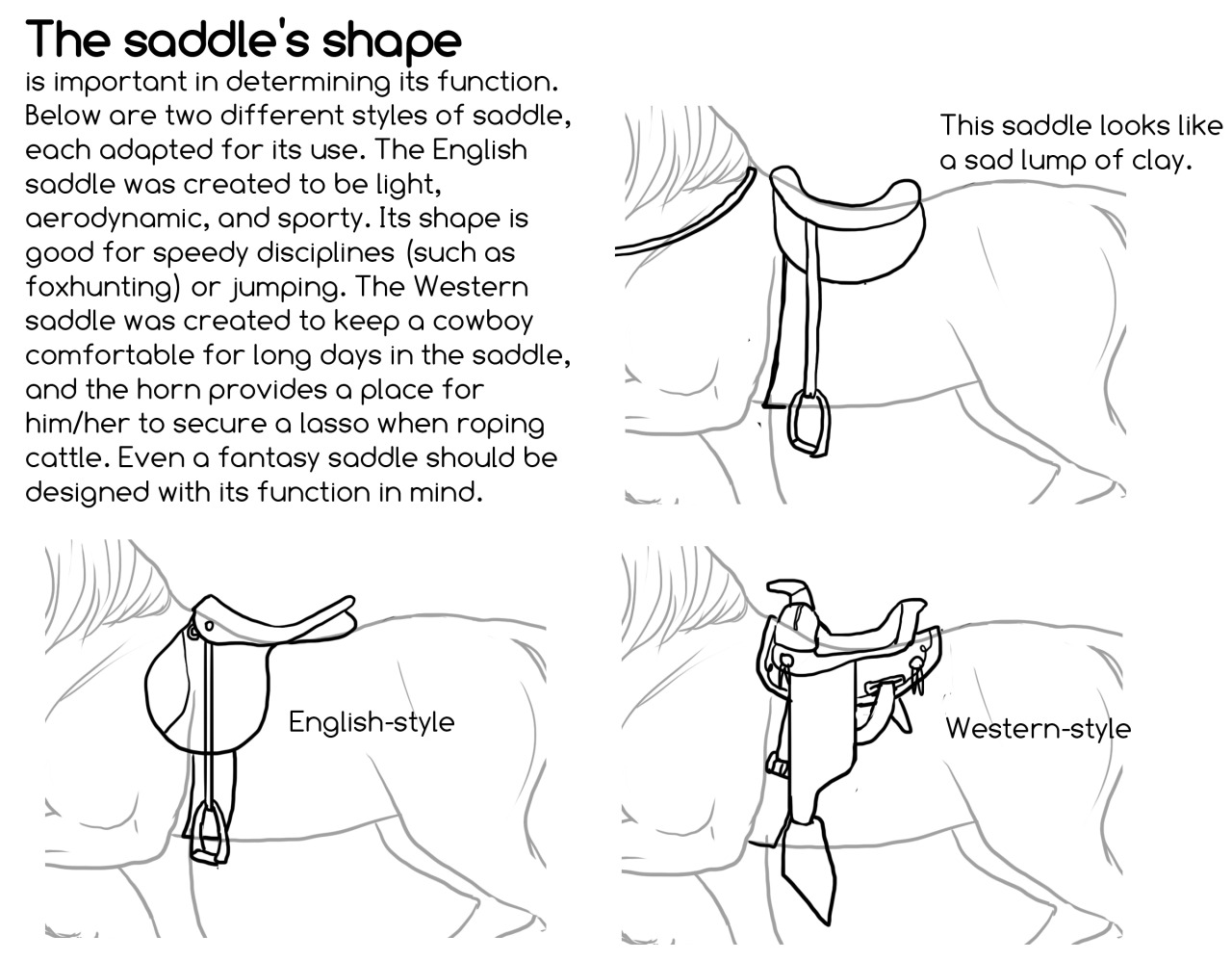 The saddle's shape
is important in determining its function. Below are two different styles of saddle, each adapted for its use. The English saddle was created to be light, aerodynamic, and sporty. Its shape is good for speedy disciplines (such as foxhunting) or jumping. The Western saddle was created to keep a cowboy comfortable for long days in the saddle, and the horn provides a place for him/her to secure a lasso when roping cattle. Even a fantasy saddle should be designed with its function in mind.

This saddle looks like a sad lump of clay.

English-style

Western-style